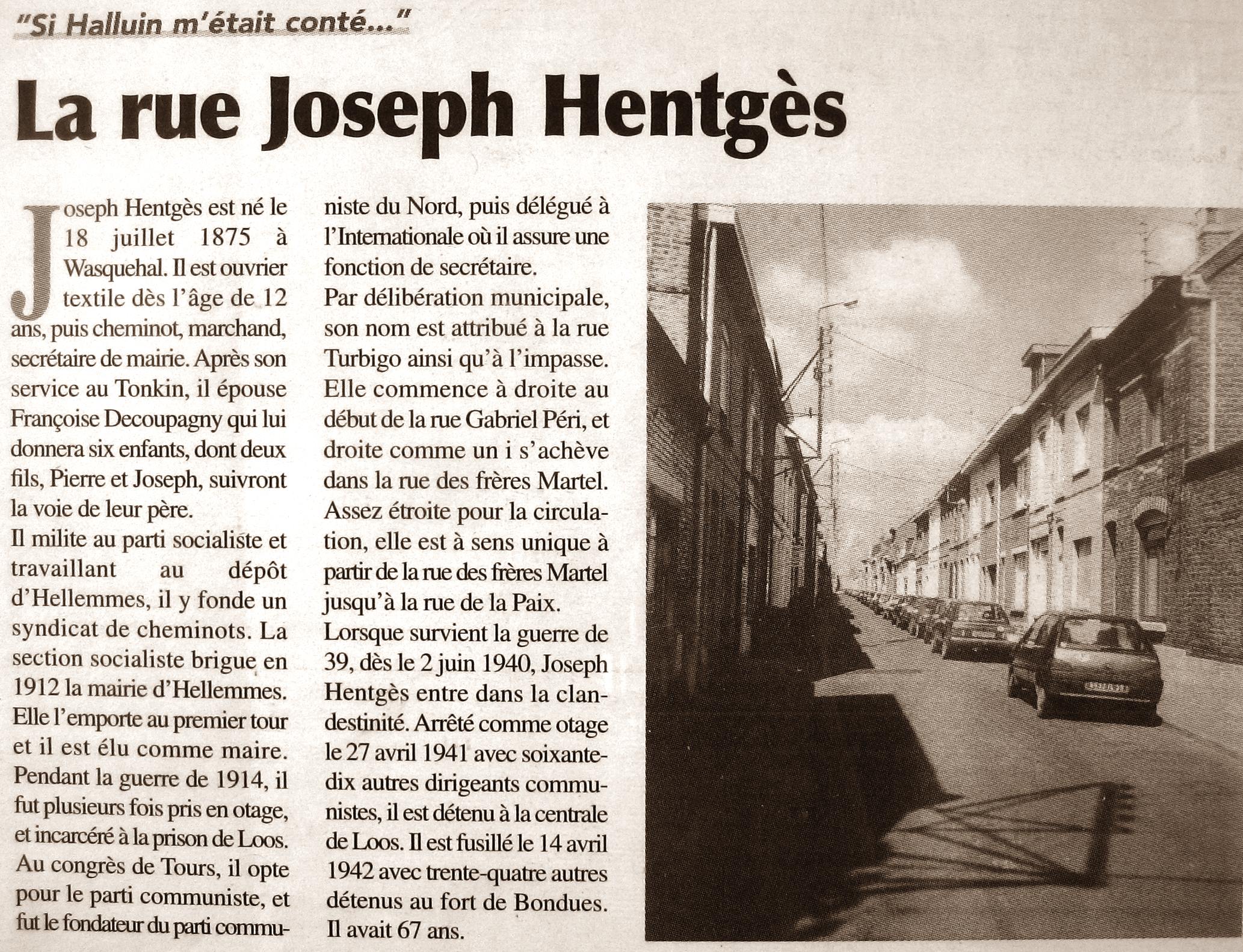 "Si Halluin m'était conté..."

La rue Joseph Hentgès

Joseph Hentgès est né le 18 juillet 1875 à Wasquehal. Il est ouvrier textile dès l'âge de 12 ans, puis cheminot, marchand, secrétaire de mairie. Après son service au Tonkin, il épouse Françoise Decoupagny qui lui donnera six enfants, dont deux fils, Pierre et Joseph, suivront la voie de leur père.
Il milite au parti socialiste et travaillant au dépôt d'Hellemmes, il y fonde un syndicat de cheminots. La section socialiste brigue en 1912 la mairie d'Hellemmes. Elle l'emporte au premier tour et il est élu comme maire. Pendant la guerre de 1914, il fut plusieurs fois pris en otage, et incarcéré à la prison de Loos. Au congrès de Tours, il opte pour le parti communiste, et fut le fondateur du parti communiste du Nord, puis délégué à l'Internationale où il assure une fonction de secrétaire.
Par délibération municipale, son nom est attribué à la rue Turbigo ainsi qu'à l'impasse. Elle commence à droite au début de la rue Gabriel Péri, et droite comme un i s'achève dans la rue des frères Martel. Assez étroite pour la circulation, elle est à sens unique à partir de la rue des frères Martel jusqu'à la rue de la Paix.
Lorsque survient la guerre de 39, dès le 2 juin 1940, Joseph Hentgès entre dans la clandestinité. Arrêté comme otage le 27 avril 1941 avec soixante-dix autres dirigeants communistes, il est détenu à la centrale de Loos. Il est fusillé le 14 avril 1942 avec trente-quatre autres détenus au fort de Bondues. Il avait 67 ans.